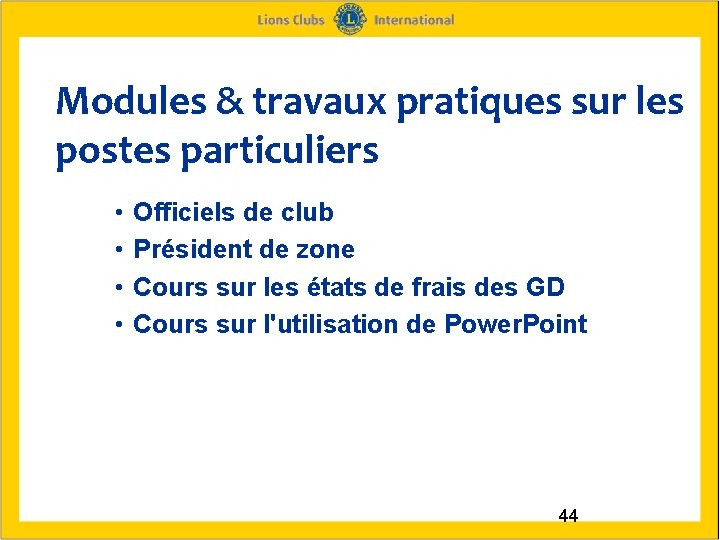 Lions Clubs International

Modules & travaux pratiques sur les postes particuliers

• Officiels de club
• Président de zone
• Cours sur les états de frais des GD
• Cours sur l'utilisation de PowerPoint

44